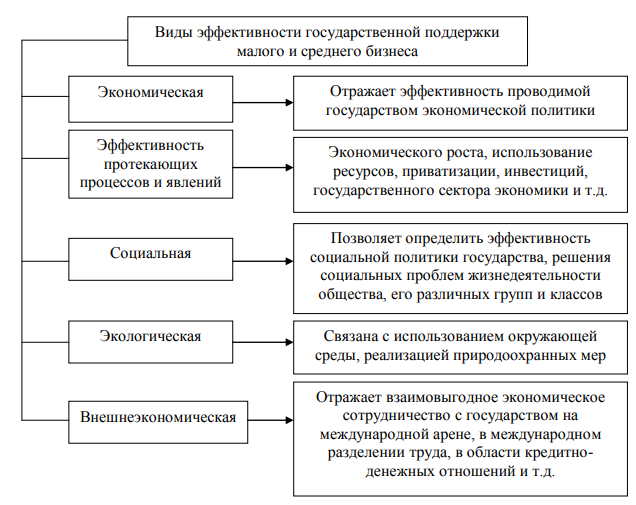 Виды эффективности государственной поддержки малого и среднего бизнеса

Экономическая

Отражает эффективность проводимой государством экономической политики

Эффективность протекающих процессов и явлений

Экономического роста, использование ресурсов, приватизации, инвестиций, государственного сектора экономики и т.д.

Социальная

Позволяет определить эффективность социальной политики государства, решения социальных проблем жизнедеятельности общества, его различных групп и классов

Экологическая

Связана с использованием окружающей среды, реализацией природоохранных мер

Внешнеэкономическая

Отражает взаимовыгодное экономическое сотрудничество с государством на международной арене, в международном разделении труда, в области кредитно-денежных отношений и т.д.